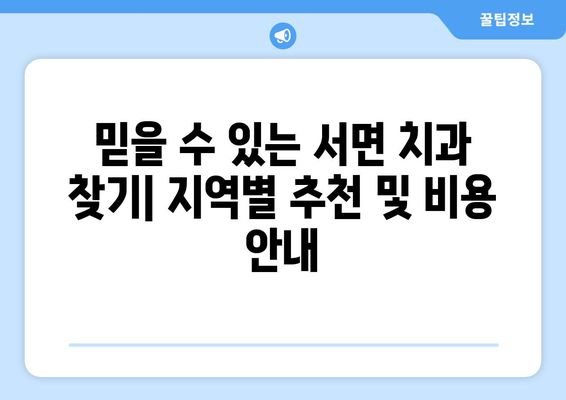 꿀팁정보

믿을 수 있는 서면 치과 찾기| 지역별 추천 및 비용 안내